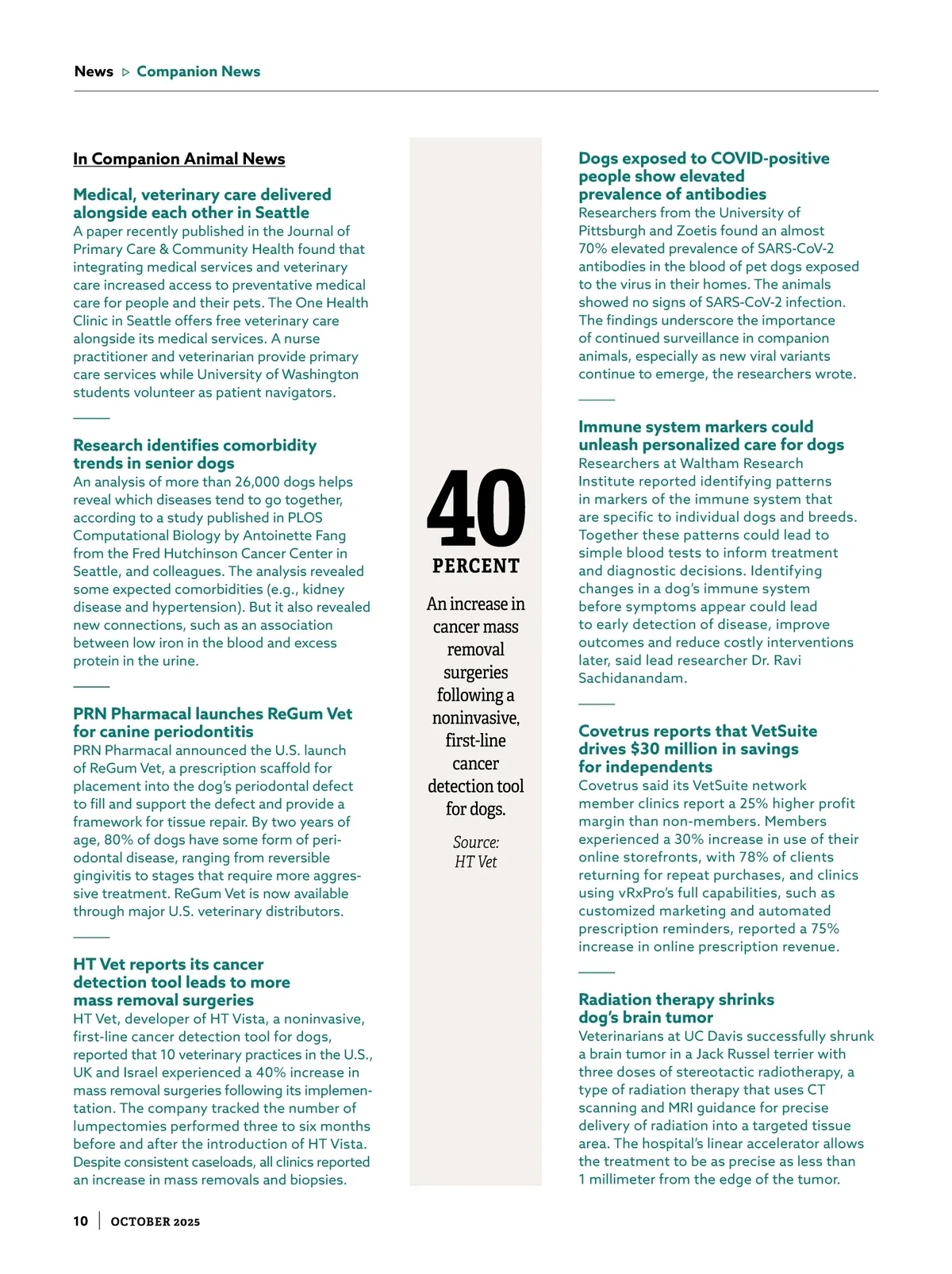 News ▷ Companion News

In Companion Animal News

Medical, veterinary care delivered alongside each other in Seattle
A paper recently published in the Journal of Primary Care & Community Health found that integrating medical services and veterinary care increased access to preventative medical care for people and their pets. The One Health Clinic in Seattle offers free veterinary care alongside its medical services. A nurse practitioner and veterinarian provide primary care services while University of Washington students volunteer as patient navigators.

Research identifies comorbidity trends in senior dogs
An analysis of more than 26,000 dogs helps reveal which diseases tend to go together, according to a study published in PLOS Computational Biology by Antoinette Fang from the Fred Hutchinson Cancer Center in Seattle, and colleagues. The analysis revealed some expected comorbidities (e.g., kidney disease and hypertension). But it also revealed new connections, such as an association between low iron in the blood and excess protein in the urine.

PRN Pharmacal launches ReGum Vet for canine periodontitis
PRN Pharmacal announced the U.S. launch of ReGum Vet, a prescription scaffold for placement into the dog's periodontal defect to fill and support the defect and provide a framework for tissue repair. By two years of age, 80% of dogs have some form of periodontal disease, ranging from reversible gingivitis to stages that require more aggressive treatment. ReGum Vet is now available through major U.S. veterinary distributors.

HT Vet reports its cancer detection tool leads to more mass removal surgeries
HT Vet, developer of HT Vista, a noninvasive, first-line cancer detection tool for dogs, reported that 10 veterinary practices in the U.S., UK and Israel experienced a 40% increase in mass removal surgeries following its implementation. The company tracked the number of lumpectomies performed three to six months before and after the introduction of HT Vista. Despite consistent caseloads, all clinics reported an increase in mass removals and biopsies.

40
PERCENT
An increase in cancer mass removal surgeries following a noninvasive, first-line cancer detection tool for dogs.
Source: HT Vet

Dogs exposed to COVID-positive people show elevated prevalence of antibodies
Researchers from the University of Pittsburgh and Zoetis found an almost 70% elevated prevalence of SARS-CoV-2 antibodies in the blood of pet dogs exposed to the virus in their homes. The animals showed no signs of SARS-CoV-2 infection. The findings underscore the importance of continued surveillance in companion animals, especially as new viral variants continue to emerge, the researchers wrote.

Immune system markers could unleash personalized care for dogs
Researchers at Waltham Research Institute reported identifying patterns in markers of the immune system that are specific to individual dogs and breeds. Together these patterns could lead to simple blood tests to inform treatment and diagnostic decisions. Identifying changes in a dog's immune system before symptoms appear could lead to early detection of disease, improve outcomes and reduce costly interventions later, said lead researcher Dr. Ravi Sachidanandam.

Covetrus reports that VetSuite drives $30 million in savings for independents
Covetrus said its VetSuite network member clinics report a 25% higher profit margin than non-members. Members experienced a 30% increase in use of their online storefronts, with 78% of clients returning for repeat purchases, and clinics using vRxPro's full capabilities, such as customized marketing and automated prescription reminders, reported a 75% increase in online prescription revenue.

Radiation therapy shrinks dog's brain tumor
Veterinarians at UC Davis successfully shrunk a brain tumor in a Jack Russel terrier with three doses of stereotactic radiotherapy, a type of radiation therapy that uses CT scanning and MRI guidance for precise delivery of radiation into a targeted tissue area. The hospital's linear accelerator allows the treatment to be as precise as less than 1 millimeter from the edge of the tumor.

10 | OCTOBER 2025